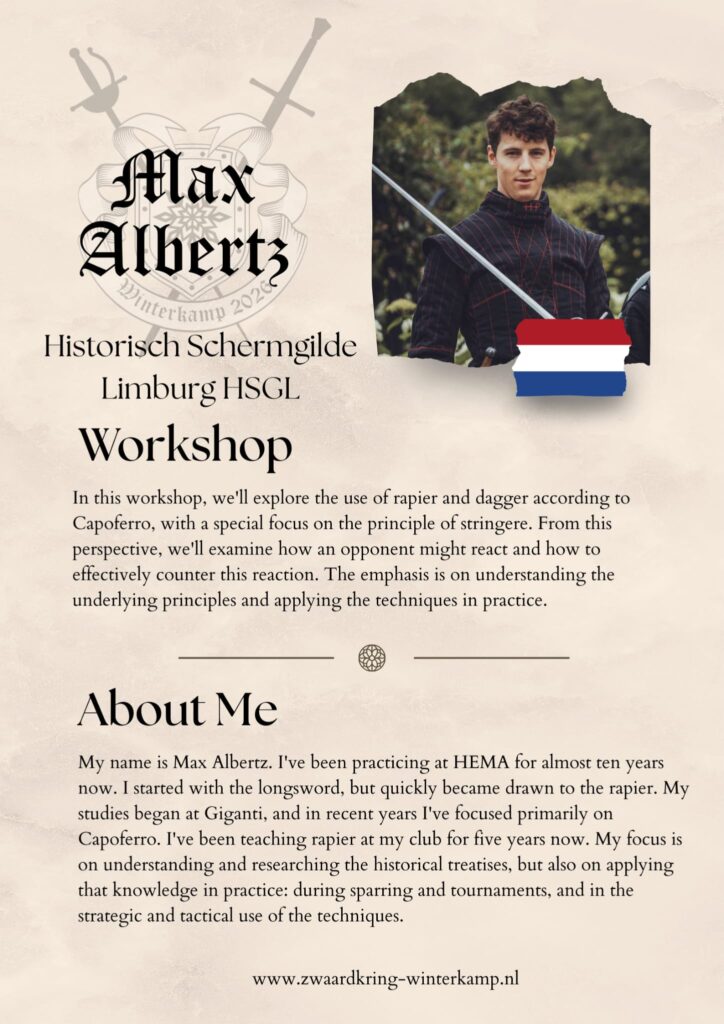 Max Albertz

Winterkamp 2026

Historisch Schermgilde Limburg HSGL

Workshop

In this workshop, we'll explore the use of rapier and dagger according to Capoferro, with a special focus on the principle of stringere. From this perspective, we'll examine how an opponent might react and how to effectively counter this reaction. The emphasis is on understanding the underlying principles and applying the techniques in practice.

About Me

My name is Max Albertz. I've been practicing at HEMA for almost ten years now. I started with the longsword, but quickly became drawn to the rapier. My studies began at Giganti, and in recent years I've focused primarily on Capoferro. I've been teaching rapier at my club for five years now. My focus is on understanding and researching the historical treatises, but also on applying that knowledge in practice: during sparring and tournaments, and in the strategic and tactical use of the techniques.

www.zwaardkring-winterkamp.nl